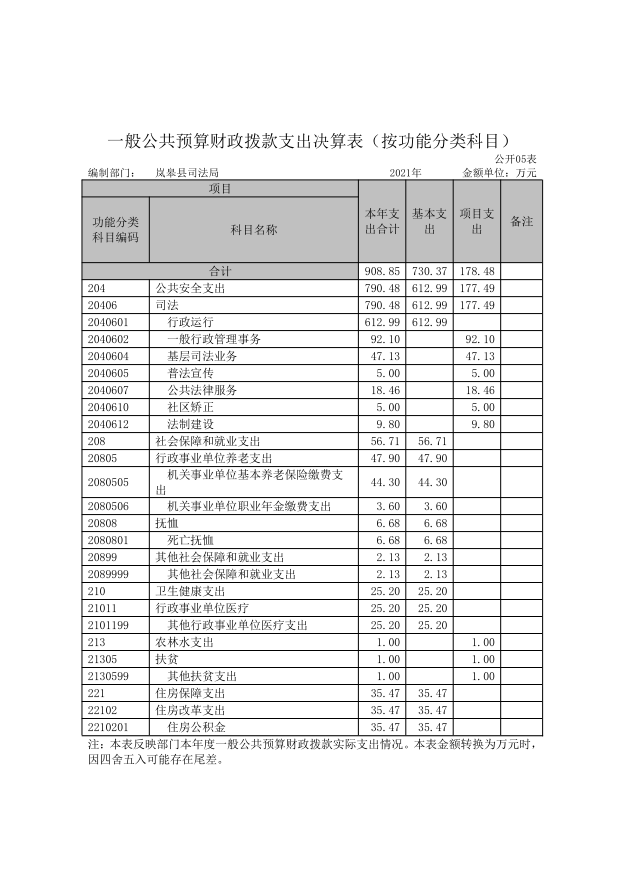 一般公共预算财政拨款支出决算表（按功能分类科目）

公开05表

编制部门：　岚皋县司法局　　　　　　2021年　　　金额单位：万元

| 项目 | | 本年支出合计 | 基本支出 | 项目支出 | 备注 |
|---|---|---|---|---|---|
| 功能分类科目编码 | 科目名称 | | | | |
| 合计 | | 908.85 | 730.37 | 178.48 | |
| 204 | 公共安全支出 | 790.48 | 612.99 | 177.49 | |
| 20406 | 司法 | 790.48 | 612.99 | 177.49 | |
| 2040601 | 行政运行 | 612.99 | 612.99 | | |
| 2040602 | 一般行政管理事务 | 92.10 | | 92.10 | |
| 2040604 | 基层司法业务 | 47.13 | | 47.13 | |
| 2040605 | 普法宣传 | 5.00 | | 5.00 | |
| 2040607 | 公共法律服务 | 18.46 | | 18.46 | |
| 2040610 | 社区矫正 | 5.00 | | 5.00 | |
| 2040612 | 法制建设 | 9.80 | | 9.80 | |
| 208 | 社会保障和就业支出 | 56.71 | 56.71 | | |
| 20805 | 行政事业单位养老支出 | 47.90 | 47.90 | | |
| 2080505 | 机关事业单位基本养老保险缴费支出 | 44.30 | 44.30 | | |
| 2080506 | 机关事业单位职业年金缴费支出 | 3.60 | 3.60 | | |
| 20808 | 抚恤 | 6.68 | 6.68 | | |
| 2080801 | 死亡抚恤 | 6.68 | 6.68 | | |
| 20899 | 其他社会保障和就业支出 | 2.13 | 2.13 | | |
| 2089999 | 其他社会保障和就业支出 | 2.13 | 2.13 | | |
| 210 | 卫生健康支出 | 25.20 | 25.20 | | |
| 21011 | 行政事业单位医疗 | 25.20 | 25.20 | | |
| 2101199 | 其他行政事业单位医疗支出 | 25.20 | 25.20 | | |
| 213 | 农林水支出 | 1.00 | | 1.00 | |
| 21305 | 扶贫 | 1.00 | | 1.00 | |
| 2130599 | 其他扶贫支出 | 1.00 | | 1.00 | |
| 221 | 住房保障支出 | 35.47 | 35.47 | | |
| 22102 | 住房改革支出 | 35.47 | 35.47 | | |
| 2210201 | 住房公积金 | 35.47 | 35.47 | | |

注：本表反映部门本年度一般公共预算财政拨款实际支出情况。本表金额转换为万元时，因四舍五入可能存在尾差。